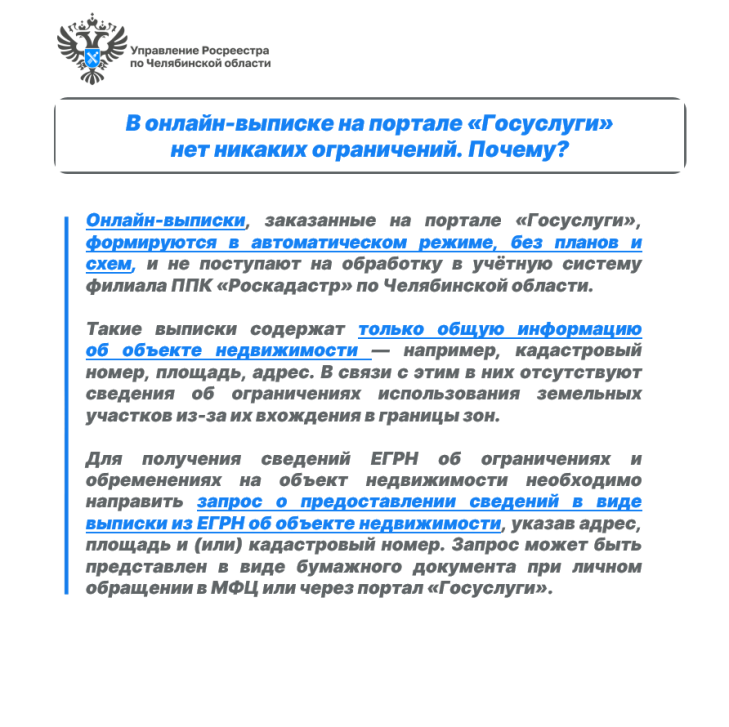 Управление Росреестра
по Челябинской области

В онлайн-выписке на портале «Госуслуги»
нет никаких ограничений. Почему?

Онлайн-выписки, заказанные на портале «Госуслуги», формируются в автоматическом режиме, без планов и схем, и не поступают на обработку в учётную систему филиала ППК «Роскадастр» по Челябинской области.

Такие выписки содержат только общую информацию об объекте недвижимости — например, кадастровый номер, площадь, адрес. В связи с этим в них отсутствуют сведения об ограничениях использования земельных участков из-за их вхождения в границы зон.

Для получения сведений ЕГРН об ограничениях и обременениях на объект недвижимости необходимо направить запрос о предоставлении сведений в виде выписки из ЕГРН об объекте недвижимости, указав адрес, площадь и (или) кадастровый номер. Запрос может быть представлен в виде бумажного документа при личном обращении в МФЦ или через портал «Госуслуги».